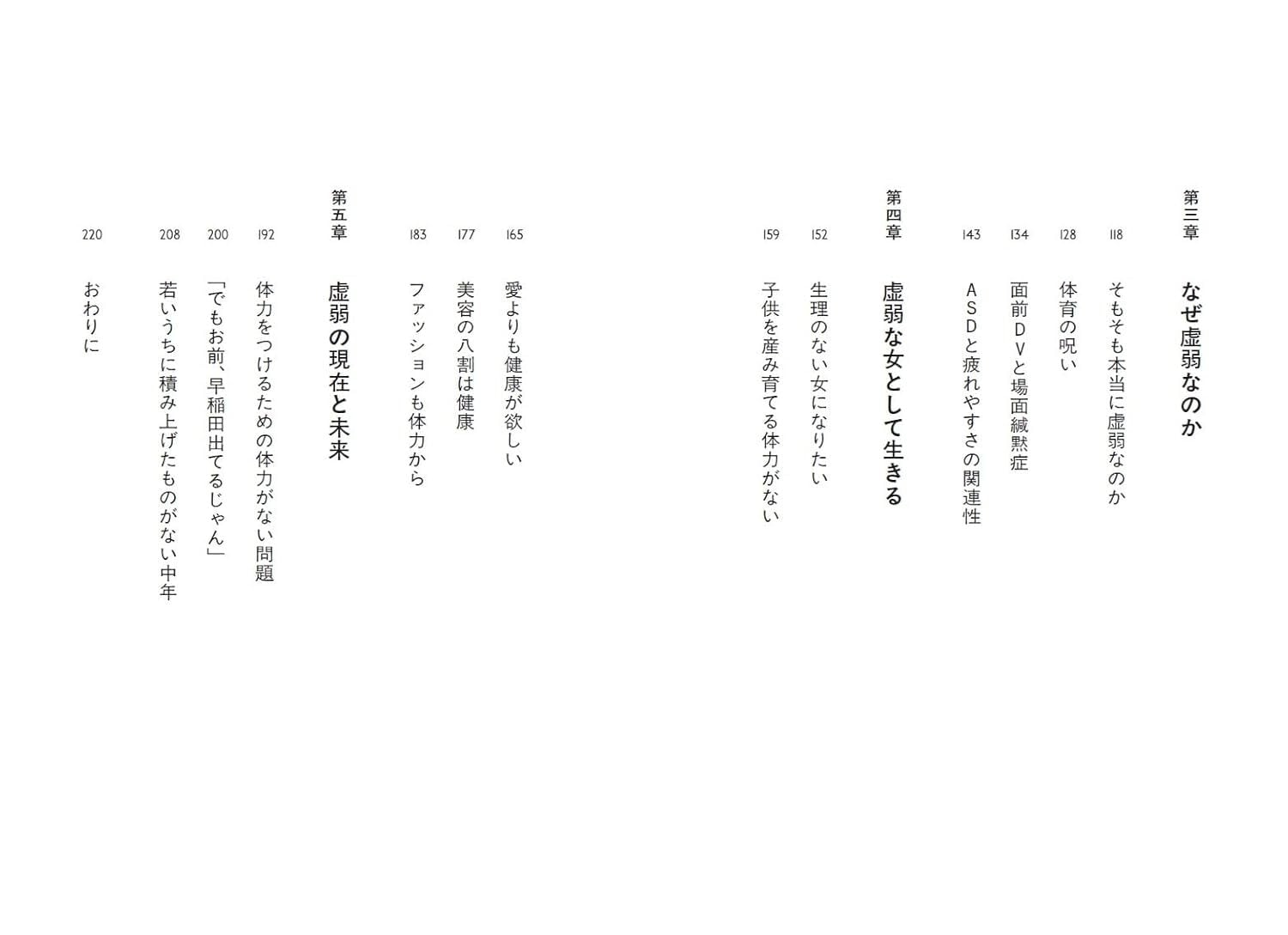 第三章 なぜ虚弱なのか

118 そもそも本当に虚弱なのか

128 体育の呪い

134 面前DVと場面緘黙症

143 ASDと疲れやすさの関連性

第四章 虚弱な女として生きる

152 生理のない女になりたい

159 子供を産み育てる体力がない

165 愛よりも健康が欲しい

177 美容の八割は健康

183 ファッションも体力から

第五章 虚弱の現在と未来

192 体力をつけるための体力がない問題

200 「でもお前、早稲田出てるじゃん」

208 若いうちに積み上げたものがない中年

220 おわりに